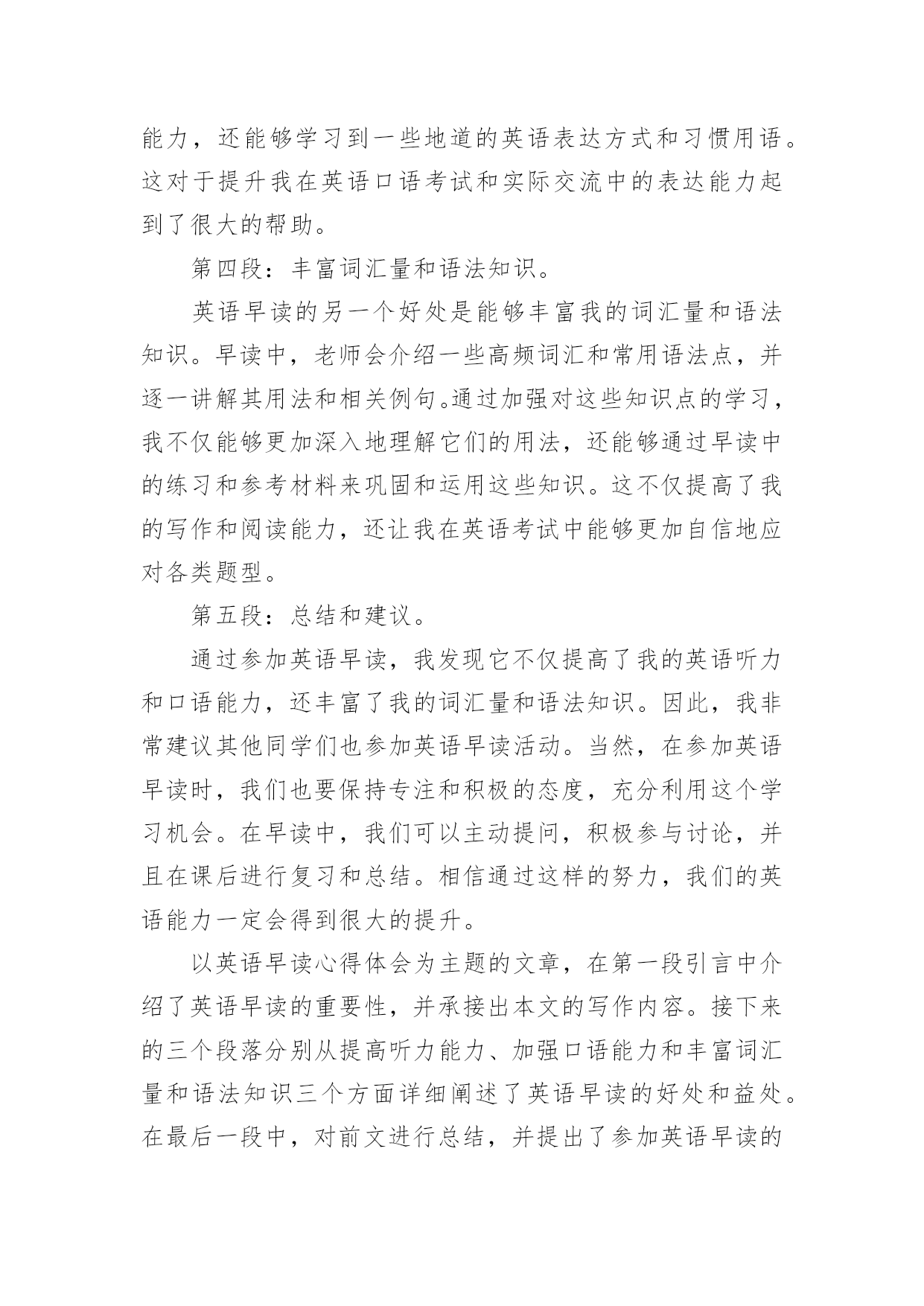 能力，还能够学习到一些地道的英语表达方式和习惯用语。这对于提升我在英语口语考试和实际交流中的表达能力起到了很大的帮助。

第四段：丰富词汇量和语法知识。

英语早读的另一个好处是能够丰富我的词汇量和语法知识。早读中，老师会介绍一些高频词汇和常用语法点，并逐一讲解其用法和相关例句。通过加强对这些知识点的学习，我不仅能够更加深入地理解它们的用法，还能够通过早读中的练习和参考材料来巩固和运用这些知识。这不仅提高了我的写作和阅读能力，还让我在英语考试中能够更加自信地应对各类题型。

第五段：总结和建议。

通过参加英语早读，我发现它不仅提高了我的英语听力和口语能力，还丰富了我的词汇量和语法知识。因此，我非常建议其他同学们也参加英语早读活动。当然，在参加英语早读时，我们也要保持专注和积极的态度，充分利用这个学习机会。在早读中，我们可以主动提问，积极参与讨论，并且在课后进行复习和总结。相信通过这样的努力，我们的英语能力一定会得到很大的提升。

以英语早读心得体会为主题的文章，在第一段引言中介绍了英语早读的重要性，并承接出本文的写作内容。接下来的三个段落分别从提高听力能力、加强口语能力和丰富词汇量和语法知识三个方面详细阐述了英语早读的好处和益处。在最后一段中，对前文进行总结，并提出了参加英语早读的